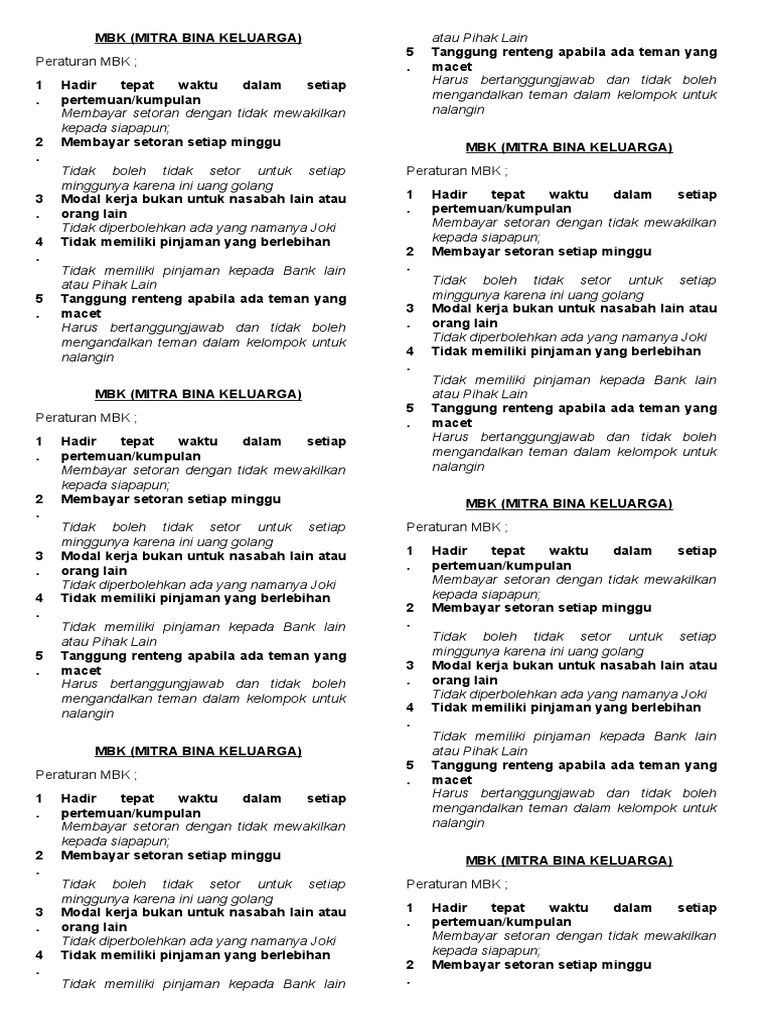 MBK (MITRA BINA KELUARGA)

Peraturan MBK ;

1. Hadir tepat waktu dalam setiap pertemuan/kumpulan
Membayar setoran dengan tidak mewakilkan kepada siapapun;
2. Membayar setoran setiap minggu
Tidak boleh tidak setor untuk setiap minggunya karena ini uang golang
3. Modal kerja bukan untuk nasabah lain atau orang lain
Tidak diperbolehkan ada yang namanya Joki
4. Tidak memiliki pinjaman yang berlebihan
Tidak memiliki pinjaman kepada Bank lain atau Pihak Lain
5. Tanggung renteng apabila ada teman yang macet
Harus bertanggungjawab dan tidak boleh mengandalkan teman dalam kelompok untuk nalangin

MBK (MITRA BINA KELUARGA)

Peraturan MBK ;

1. Hadir tepat waktu dalam setiap pertemuan/kumpulan
Membayar setoran dengan tidak mewakilkan kepada siapapun;
2. Membayar setoran setiap minggu
Tidak boleh tidak setor untuk setiap minggunya karena ini uang golang
3. Modal kerja bukan untuk nasabah lain atau orang lain
Tidak diperbolehkan ada yang namanya Joki
4. Tidak memiliki pinjaman yang berlebihan
Tidak memiliki pinjaman kepada Bank lain atau Pihak Lain
5. Tanggung renteng apabila ada teman yang macet
Harus bertanggungjawab dan tidak boleh mengandalkan teman dalam kelompok untuk nalangin

MBK (MITRA BINA KELUARGA)

Peraturan MBK ;

1. Hadir tepat waktu dalam setiap pertemuan/kumpulan
Membayar setoran dengan tidak mewakilkan kepada siapapun;
2. Membayar setoran setiap minggu
Tidak boleh tidak setor untuk setiap minggunya karena ini uang golang
3. Modal kerja bukan untuk nasabah lain atau orang lain
Tidak diperbolehkan ada yang namanya Joki
4. Tidak memiliki pinjaman yang berlebihan
Tidak memiliki pinjaman kepada Bank lain atau Pihak Lain
5. Tanggung renteng apabila ada teman yang macet
Harus bertanggungjawab dan tidak boleh mengandalkan teman dalam kelompok untuk nalangin

MBK (MITRA BINA KELUARGA)

Peraturan MBK ;

1. Hadir tepat waktu dalam setiap pertemuan/kumpulan
Membayar setoran dengan tidak mewakilkan kepada siapapun;
2. Membayar setoran setiap minggu
Tidak boleh tidak setor untuk setiap minggunya karena ini uang golang
3. Modal kerja bukan untuk nasabah lain atau orang lain
Tidak diperbolehkan ada yang namanya Joki
4. Tidak memiliki pinjaman yang berlebihan
Tidak memiliki pinjaman kepada Bank lain atau Pihak Lain
5. Tanggung renteng apabila ada teman yang macet
Harus bertanggungjawab dan tidak boleh mengandalkan teman dalam kelompok untuk nalangin

MBK (MITRA BINA KELUARGA)

Peraturan MBK ;

1. Hadir tepat waktu dalam setiap pertemuan/kumpulan
Membayar setoran dengan tidak mewakilkan kepada siapapun;
2. Membayar setoran setiap minggu
Tidak boleh tidak setor untuk setiap minggunya karena ini uang golang
3. Modal kerja bukan untuk nasabah lain atau orang lain
Tidak diperbolehkan ada yang namanya Joki
4. Tidak memiliki pinjaman yang berlebihan
Tidak memiliki pinjaman kepada Bank lain atau Pihak Lain
5. Tanggung renteng apabila ada teman yang macet
Harus bertanggungjawab dan tidak boleh mengandalkan teman dalam kelompok untuk nalangin

MBK (MITRA BINA KELUARGA)

Peraturan MBK ;

1. Hadir tepat waktu dalam setiap pertemuan/kumpulan
Membayar setoran dengan tidak mewakilkan kepada siapapun;
2. Membayar setoran setiap minggu